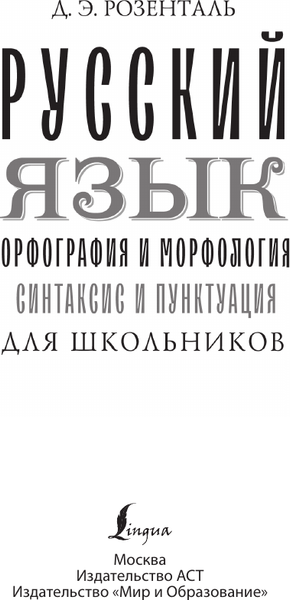 Д. Э. РОЗЕНТАЛЬ

РУССКИЙ ЯЗЫК

ОРФОГРАФИЯ И МОРФОЛОГИЯ
СИНТАКСИС И ПУНКТУАЦИЯ
ДЛЯ ШКОЛЬНИКОВ

Lingua

Москва
Издательство АСТ
Издательство «Мир и Образование»